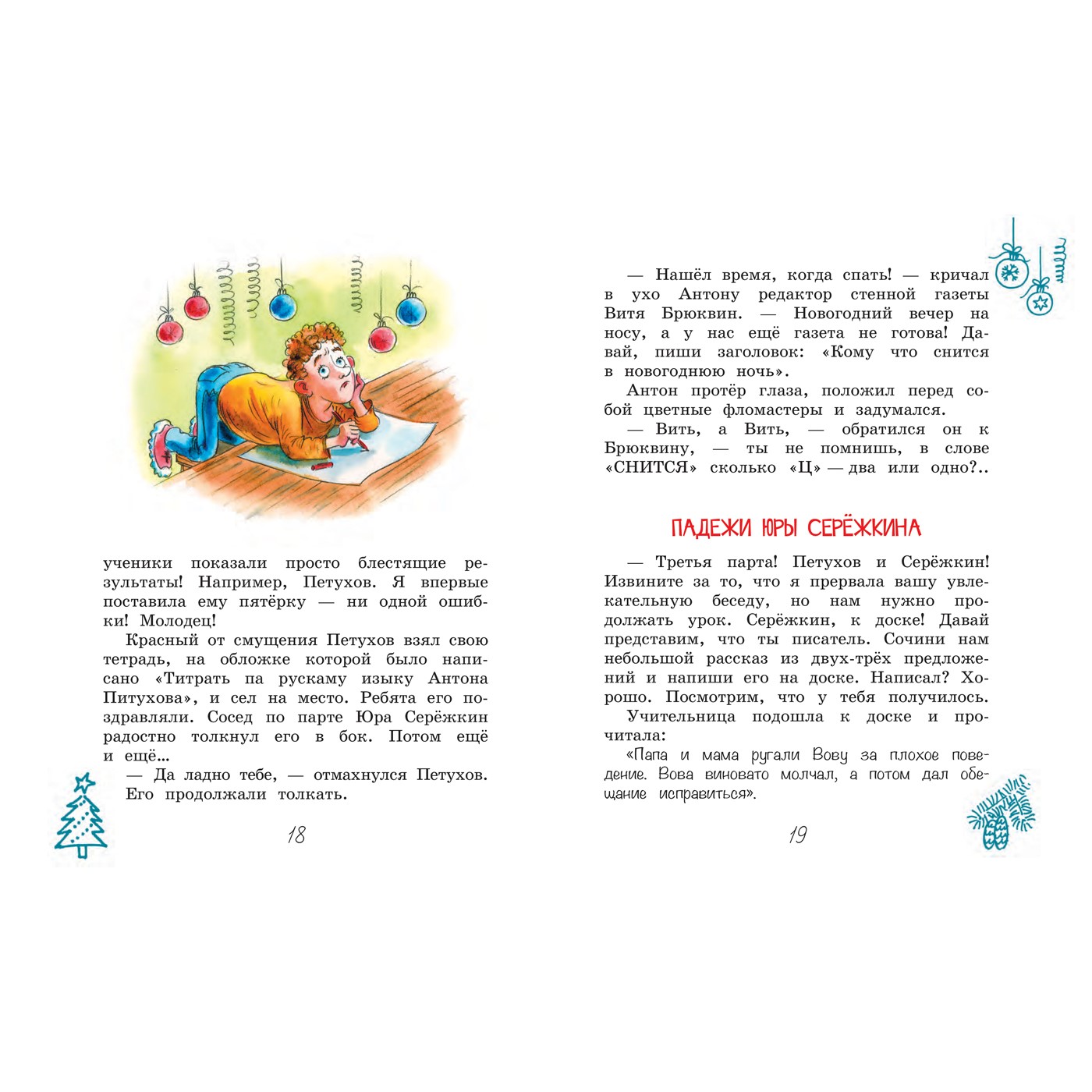 ученики показали просто блестящие результаты! Например, Петухов. Я впервые поставила ему пятёрку — ни одной ошибки! Молодец!

Красный от смущения Петухов взял свою тетрадь, на обложке которой было написано «Титрать па рускаму изыку Антона Питухова», и сел на место. Ребята его поздравляли. Сосед по парте Юра Серёжкин радостно толкнул его в бок. Потом ещё и ещё...

— Да ладно тебе, — отмахнулся Петухов. Его продолжали толкать.

18

— Нашёл время, когда спать! — кричал в ухо Антону редактор стенной газеты Витя Брюквин. — Новогодний вечер на носу, а у нас ещё газета не готова! Давай, пиши заголовок: «Кому что снится в новогоднюю ночь».

Антон протёр глаза, положил перед собой цветные фломастеры и задумался.

— Вить, а Вить, — обратился он к Брюквину, — ты не помнишь, в слове «СНИТСЯ» сколько «Ц» — два или одно?..

ПАДЕЖИ ЮРЫ СЕРЁЖКИНА

— Третья парта! Петухов и Серёжкин! Извините за то, что я прервала вашу увлекательную беседу, но нам нужно продолжать урок. Серёжкин, к доске! Давай представим, что ты писатель. Сочини нам небольшой рассказ из двух-трёх предложений и напиши его на доске. Написал? Хорошо. Посмотрим, что у тебя получилось.

Учительница подошла к доске и прочитала:

«Папа и мама ругали Вову за плохое поведение. Вова виновато молчал, а потом дал обещание исправиться».

19